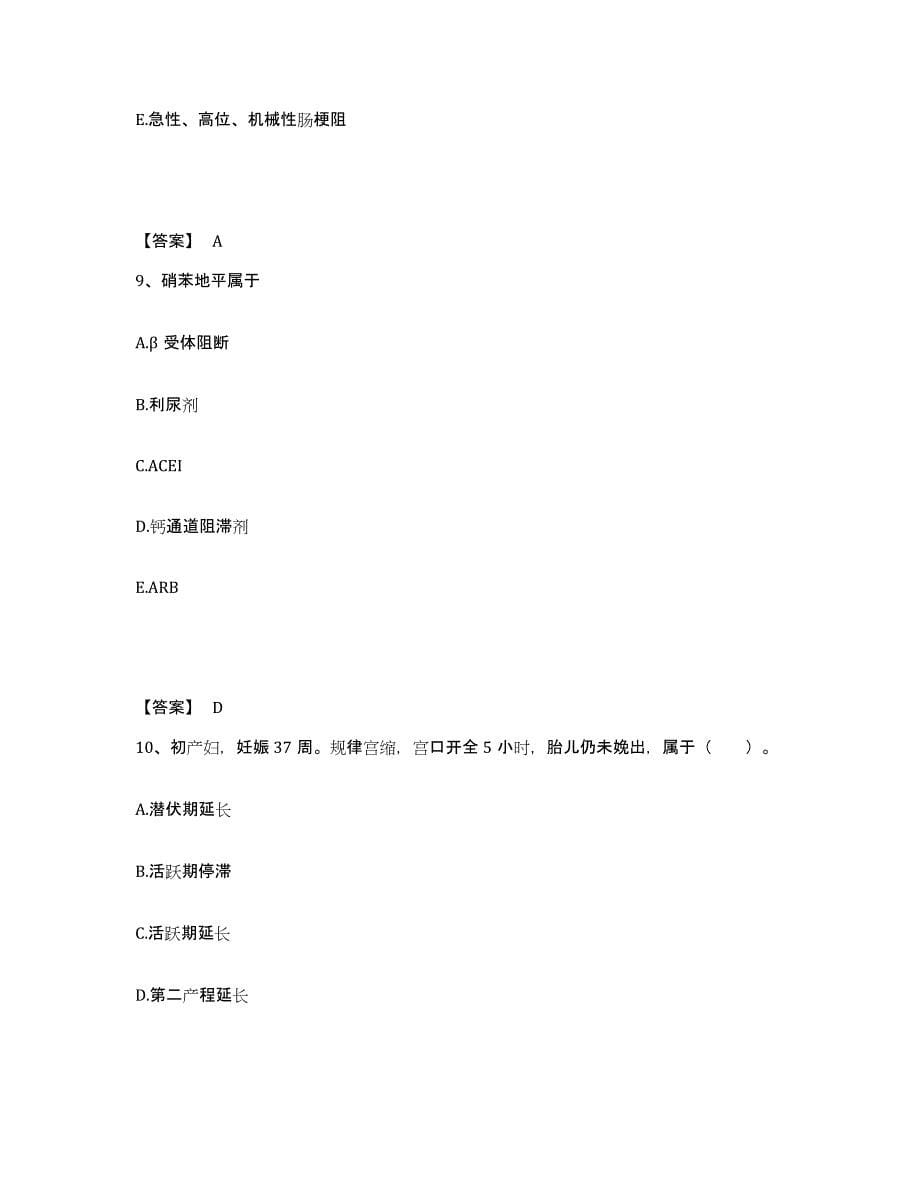 E.急性、高位、机械性肠梗阻

【答案】 A

9、硝苯地平属于

A.β 受体阻断

B.利尿剂

C.ACEI

D.钙通道阻滞剂

E.ARB

【答案】 D

10、初产妇，妊娠 37 周。规律宫缩，宫口开全 5 小时，胎儿仍未娩出，属于（　　）。

A.潜伏期延长

B.活跃期停滞

C.活跃期延长

D.第二产程延长